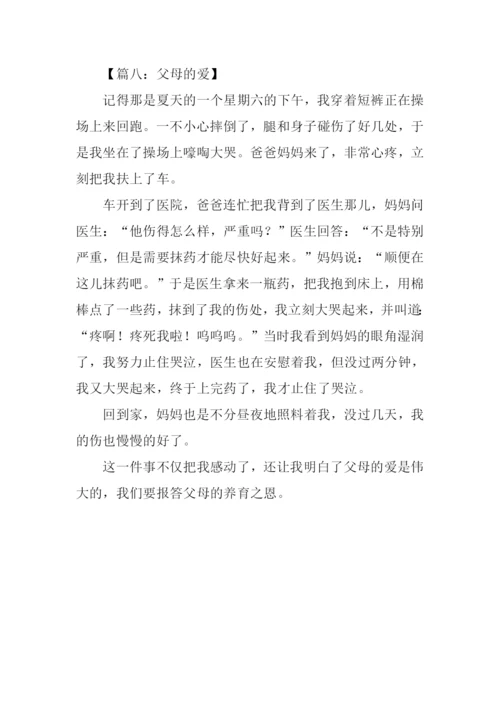 【篇八：父母的爱】

记得那是夏天的一个星期六的下午，我穿着短裤正在操场上来回跑。一不小心摔倒了，腿和身子碰伤了好几处，于是我坐在了操场上嚎啕大哭。爸爸妈妈来了，非常心疼，立刻把我扶上了车。

车开到了医院，爸爸连忙把我背到了医生那儿，妈妈问医生：“他伤得怎么样，严重吗？”医生回答：“不是特别严重，但是需要抹药才能尽快好起来。”妈妈说：“顺便在这儿抹药吧。”于是医生拿来一瓶药，把我抱到床上，用棉棒点了一些药，抹到了我的伤处，我立刻大哭起来，并叫道：“疼啊！疼死我啦！呜呜呜。”当时我看到妈妈的眼角湿润了，我努力止住哭泣，医生也在安慰着我，但没过两分钟，我又大哭起来，终于上完药了，我才止住了哭泣。

回到家，妈妈也是不分昼夜地照料着我，没过几天，我的伤也慢慢的好了。

这一件事不仅把我感动了，还让我明白了父母的爱是伟大的，我们要报答父母的养育之恩。